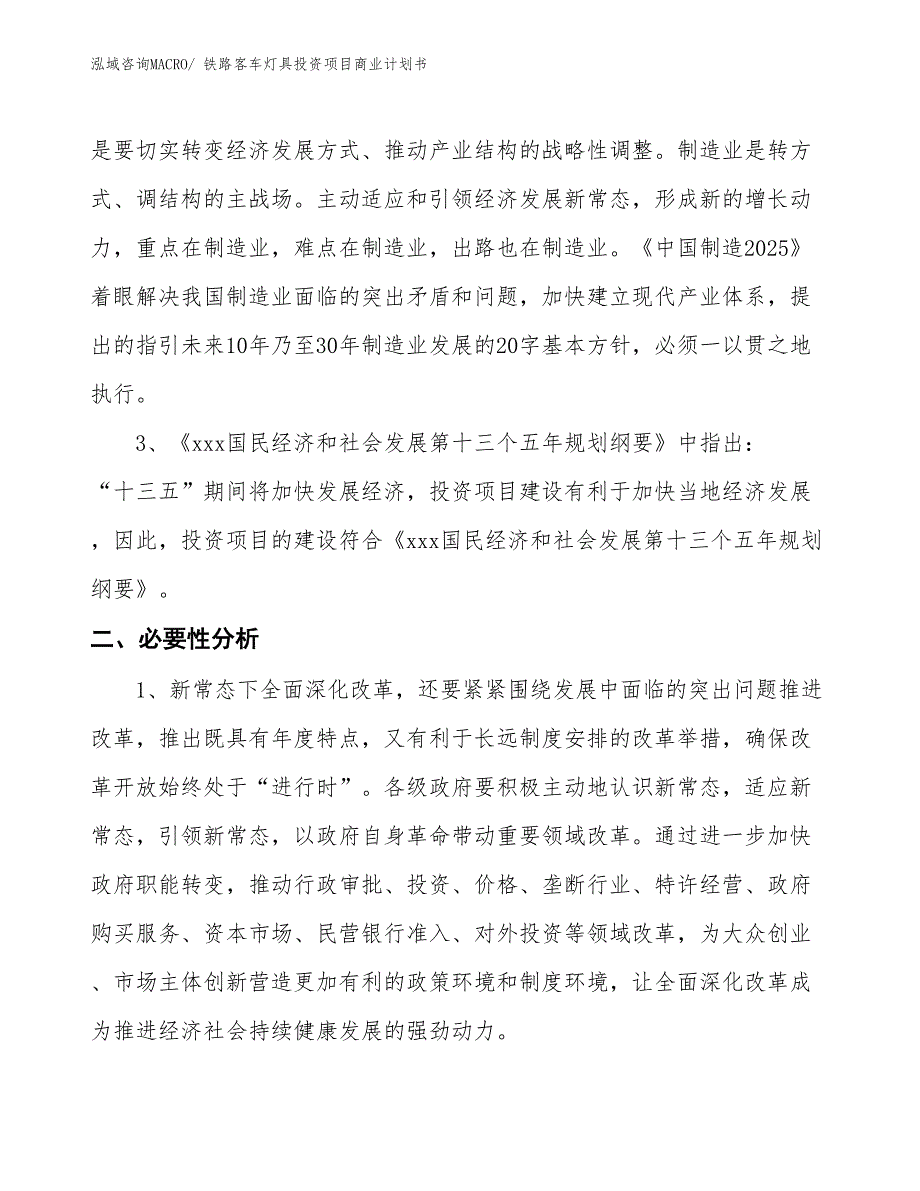 泓域咨询MACRO/ 铁路客车灯具投资项目商业计划书

是要切实转变经济发展方式、推动产业结构的战略性调整。制造业是转方式、调结构的主战场。主动适应和引领经济发展新常态，形成新的增长动力，重点在制造业，难点在制造业，出路也在制造业。《中国制造2025》着眼解决我国制造业面临的突出矛盾和问题，加快建立现代产业体系，提出的指引未来10年乃至30年制造业发展的20字基本方针，必须一以贯之地执行。

3、《xxx国民经济和社会发展第十三个五年规划纲要》中指出：“十三五”期间将加快发展经济，投资项目建设有利于加快当地经济发展，因此，投资项目的建设符合《xxx国民经济和社会发展第十三个五年规划纲要》。

二、必要性分析

1、新常态下全面深化改革，还要紧紧围绕发展中面临的突出问题推进改革，推出既具有年度特点，又有利于长远制度安排的改革举措，确保改革开放始终处于“进行时”。各级政府要积极主动地认识新常态，适应新常态，引领新常态，以政府自身革命带动重要领域改革。通过进一步加快政府职能转变，推动行政审批、投资、价格、垄断行业、特许经营、政府购买服务、资本市场、民营银行准入、对外投资等领域改革，为大众创业、市场主体创新营造更加有利的政策环境和制度环境，让全面深化改革成为推进经济社会持续健康发展的强劲动力。